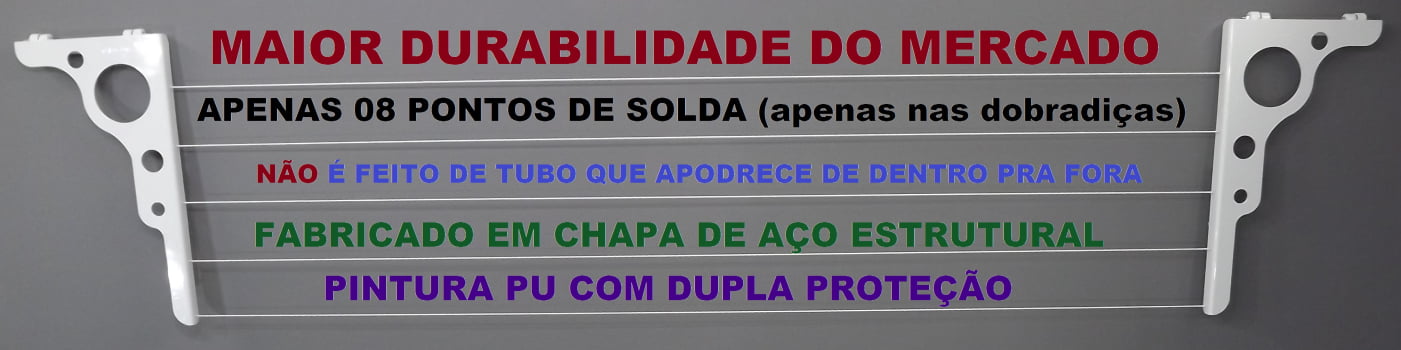 MAIOR DURABILIDADE DO MERCADO

APENAS 08 PONTOS DE SOLDA (apenas nas dobradiças)

NÃO É FEITO DE TUBO QUE APODRECE DE DENTRO PRA FORA

FABRICADO EM CHAPA DE AÇO ESTRUTURAL

PINTURA PU COM DUPLA PROTEÇÃO